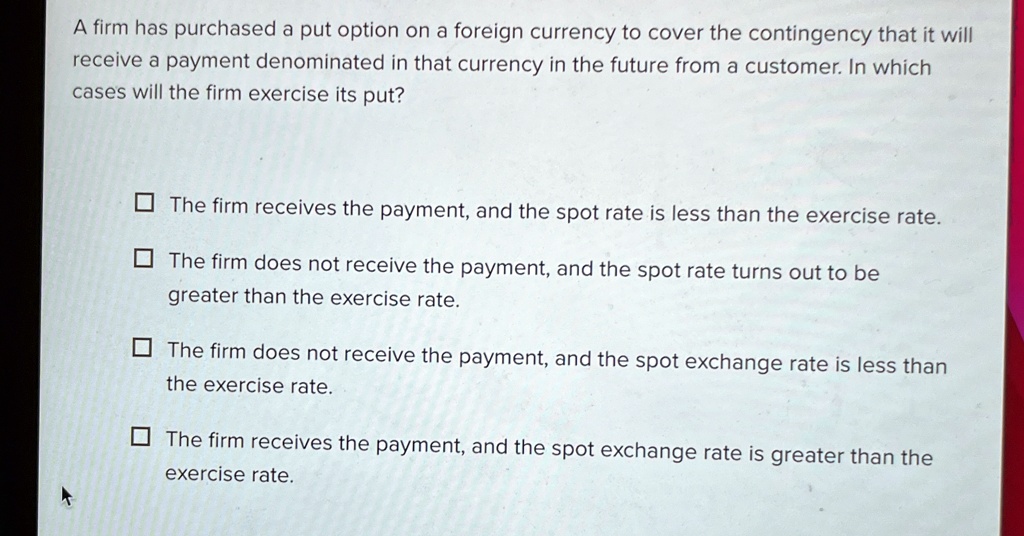 A firm has purchased a put option on a foreign currency to cover the contingency that it will receive a payment denominated in that currency in the future from a customer. In which cases will the firm exercise its put?

☐ The firm receives the payment, and the spot rate is less than the exercise rate.

☐ The firm does not receive the payment, and the spot rate turns out to be greater than the exercise rate.

☐ The firm does not receive the payment, and the spot exchange rate is less than the exercise rate.

☐ The firm receives the payment, and the spot exchange rate is greater than the exercise rate.